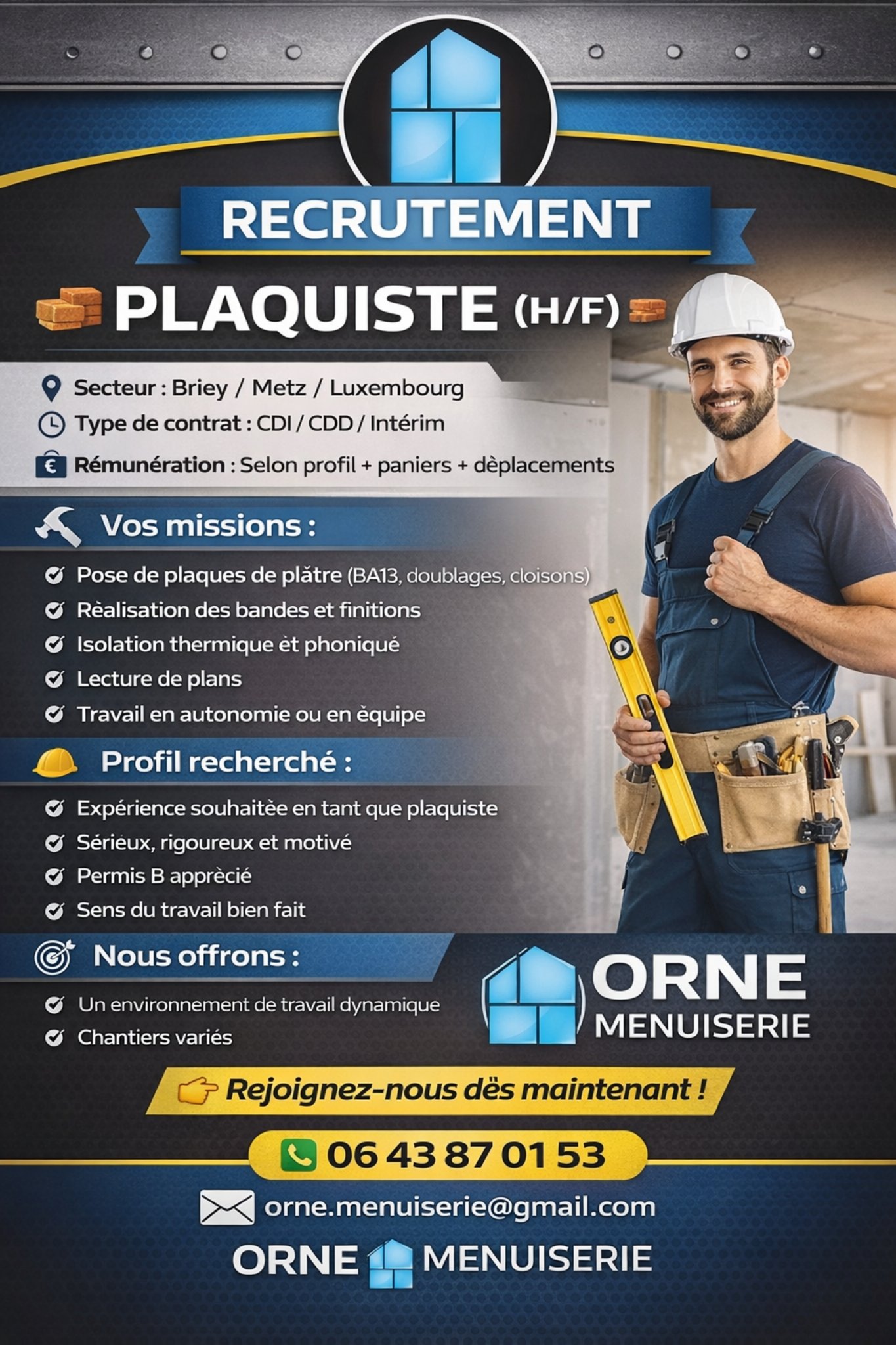 RECRUTEMENT

PLAQUISTE (H/F)

Secteur : Briey / Metz / Luxembourg
Type de contrat : CDI / CDD / Intérim
Rémunération : Selon profil + paniers + dèplacements

Vos missions :

Pose de plaques de plâtre (BA13, doublages, cloisons)
Rèalisation des bandes et finitions
Isolation thermique èt phoniqué
Lecture de plans
Travail en autonomie ou en èquipe

Profil recherché :

Expérience souhaitèe en tant que plaquiste
Sérieux, rigoureux et motivé
Permis B apprècié
Sens du travail bien fait

Nous offrons :

Un environnement de travail dynamique
Chantiers variés

ORNE MENUISERIE

Rejoignez-nous dës maintenant !

06 43 87 01 53

orne.menuiserie@gmail.com

ORNE MENUISERIE